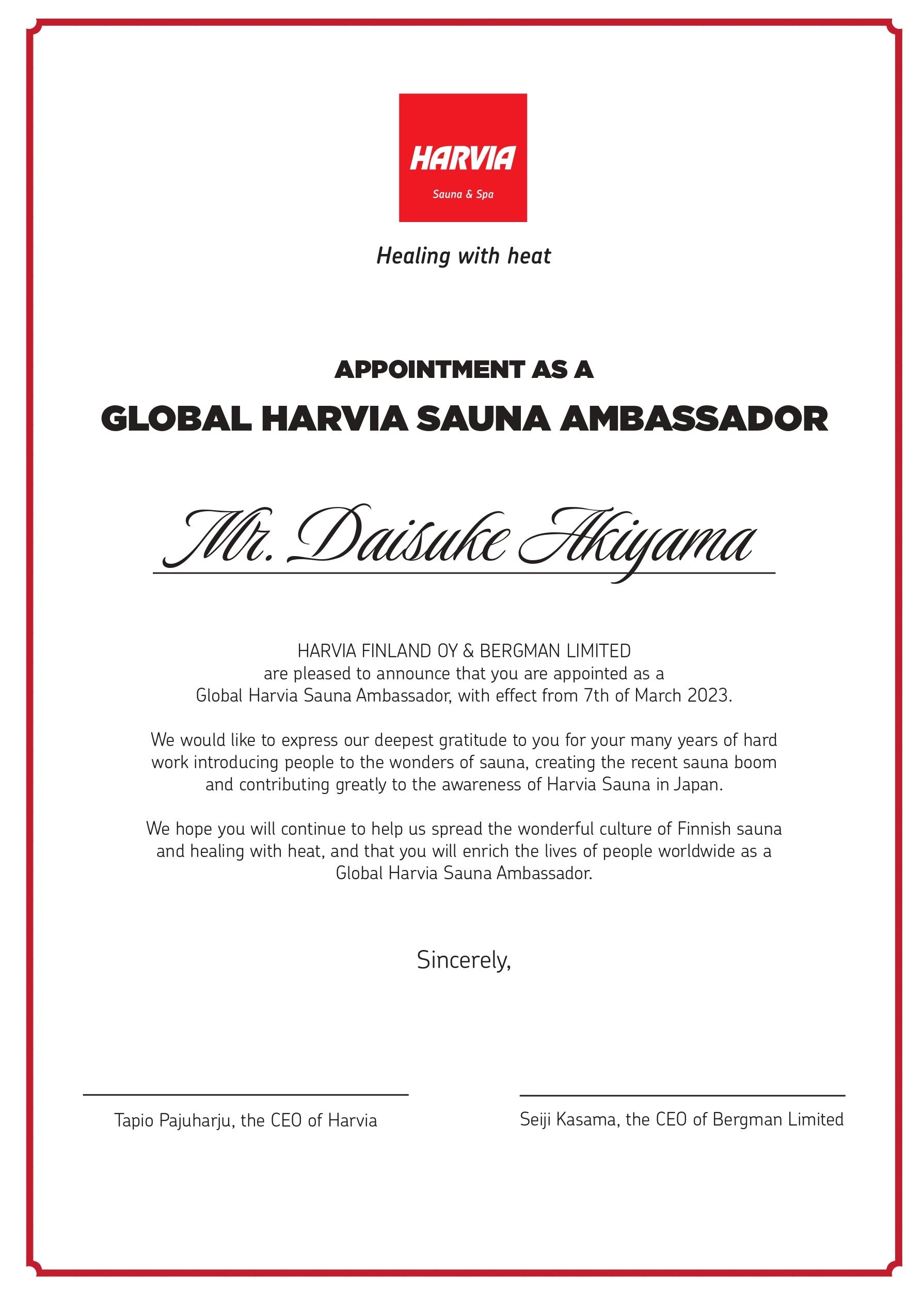 HARVIA
Sauna & Spa

Healing with heat

APPOINTMENT AS A
GLOBAL HARVIA SAUNA AMBASSADOR

Mr. Daisuke Akiyama

HARVIA FINLAND OY & BERGMAN LIMITED are pleased to announce that you are appointed as a Global Harvia Sauna Ambassador, with effect from 7th of March 2023.

We would like to express our deepest gratitude to you for your many years of hard work introducing people to the wonders of sauna, creating the recent sauna boom and contributing greatly to the awareness of Harvia Sauna in Japan.

We hope you will continue to help us spread the wonderful culture of Finnish sauna and healing with heat, and that you will enrich the lives of people worldwide as a Global Harvia Sauna Ambassador.

Sincerely,

Tapio Pajuharju, the CEO of Harvia

Seiji Kasama, the CEO of Bergman Limited